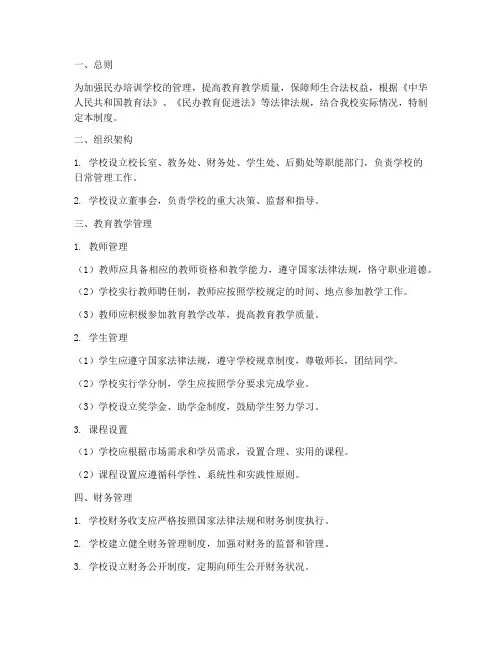 一、总则

为加强民办培训学校的管理，提高教育教学质量，保障师生合法权益，根据《中华人民共和国教育法》、《民办教育促进法》等法律法规，结合我校实际情况，特制定本制度。

二、组织架构

1. 学校设立校长室、教务处、财务处、学生处、后勤处等职能部门，负责学校的日常管理工作。

2. 学校设立董事会，负责学校的重大决策、监督和指导。

三、教育教学管理

1. 教师管理

（1）教师应具备相应的教师资格和教学能力，遵守国家法律法规，恪守职业道德。

（2）学校实行教师聘任制，教师应按照学校规定的时间、地点参加教学工作。

（3）教师应积极参加教育教学改革，提高教育教学质量。

2. 学生管理

（1）学生应遵守国家法律法规，遵守学校规章制度，尊敬师长，团结同学。

（2）学校实行学分制，学生应按照学分要求完成学业。

（3）学校设立奖学金、助学金制度，鼓励学生努力学习。

3. 课程设置

（1）学校应根据市场需求和学员需求，设置合理、实用的课程。

（2）课程设置应遵循科学性、系统性和实践性原则。

四、财务管理

1. 学校财务收支应严格按照国家法律法规和财务制度执行。

2. 学校建立健全财务管理制度，加强对财务的监督和管理。

3. 学校设立财务公开制度，定期向师生公开财务状况。